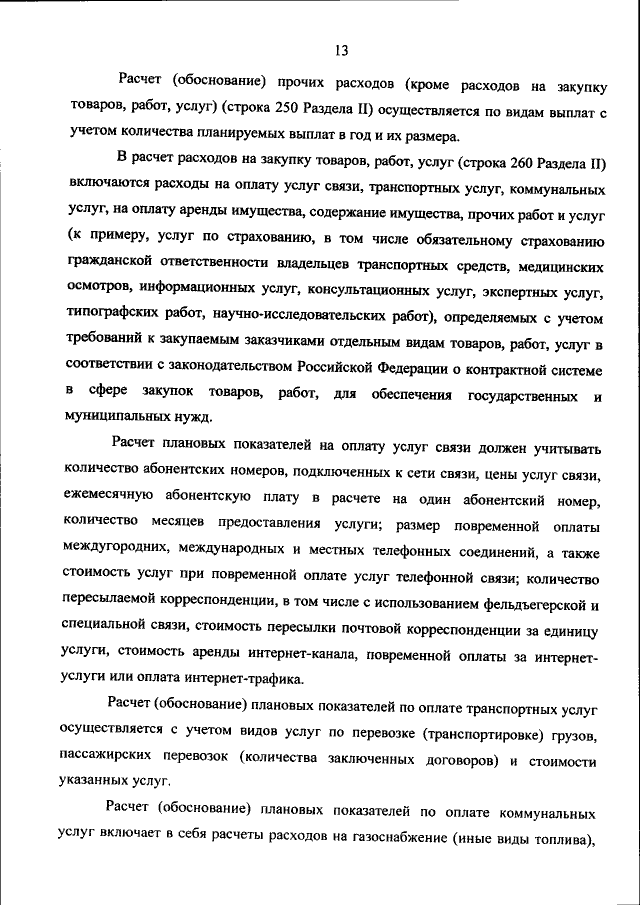 13

Расчет (обоснование) прочих расходов (кроме расходов на закупку товаров, работ, услуг) (строка 250 Раздела II) осуществляется по видам выплат с учетом количества планируемых выплат в год и их размера.

В расчет расходов на закупку товаров, работ, услуг (строка 260 Раздела II) включаются расходы на оплату услуг связи, транспортных услуг, коммунальных услуг, на оплату аренды имущества, содержание имущества, прочих работ и услуг (к примеру, услуг по страхованию, в том числе обязательному страхованию гражданской ответственности владельцев транспортных средств, медицинских осмотров, информационных услуг, консультационных услуг, экспертных услуг, типографских работ, научно-исследовательских работ), определяемых с учетом требований к закупаемым заказчиками отдельным видам товаров, работ, услуг в соответствии с законодательством Российской Федерации о контрактной системе в сфере закупок товаров, работ, для обеспечения государственных и муниципальных нужд.

Расчет плановых показателей на оплату услуг связи должен учитывать количество абонентских номеров, подключенных к сети связи, цены услуг связи, ежемесячную абонентскую плату в расчете на один абонентский номер, количество месяцев предоставления услуги; размер повременной оплаты междугородних, международных и местных телефонных соединений, а также стоимость услуг при повременной оплате услуг телефонной связи; количество пересылаемой корреспонденции, в том числе с использованием фельдъегерской и специальной связи, стоимость пересылки почтовой корреспонденции за единицу услуги, стоимость аренды интернет-канала, повременной оплаты за интернет-услуги или оплата интернет-трафика.

Расчет (обоснование) плановых показателей по оплате транспортных услуг осуществляется с учетом видов услуг по перевозке (транспортировке) грузов, пассажирских перевозок (количества заключенных договоров) и стоимости указанных услуг.

Расчет (обоснование) плановых показателей по оплате коммунальных услуг включает в себя расчеты расходов на газоснабжение (иные виды топлива),